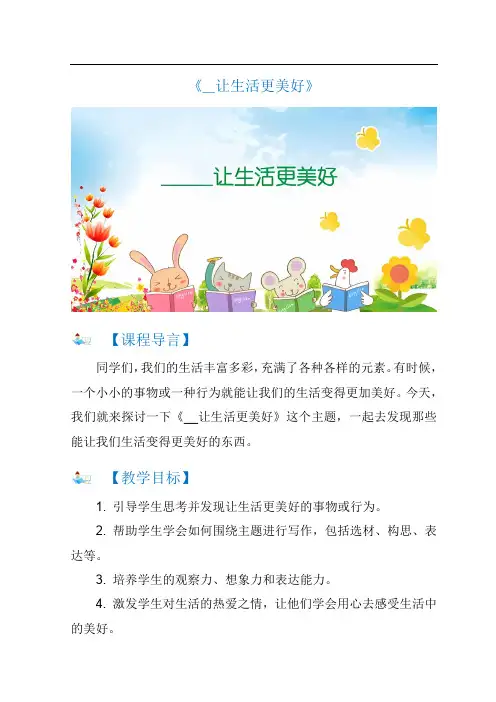 《__让生活更美好》

_____让生活更美好

【课程导言】

同学们，我们的生活丰富多彩，充满了各种各样的元素。有时候，一个小小的事物或一种行为就能让我们的生活变得更加美好。今天，我们就来探讨一下《__让生活更美好》这个主题，一起去发现那些能让我们生活变得更美好的东西。

【教学目标】

1. 引导学生思考并发现让生活更美好的事物或行为。

2. 帮助学生学会如何围绕主题进行写作，包括选材、构思、表达等。

3. 培养学生的观察力、想象力和表达能力。

4. 激发学生对生活的热爱之情，让他们学会用心去感受生活中的美好。